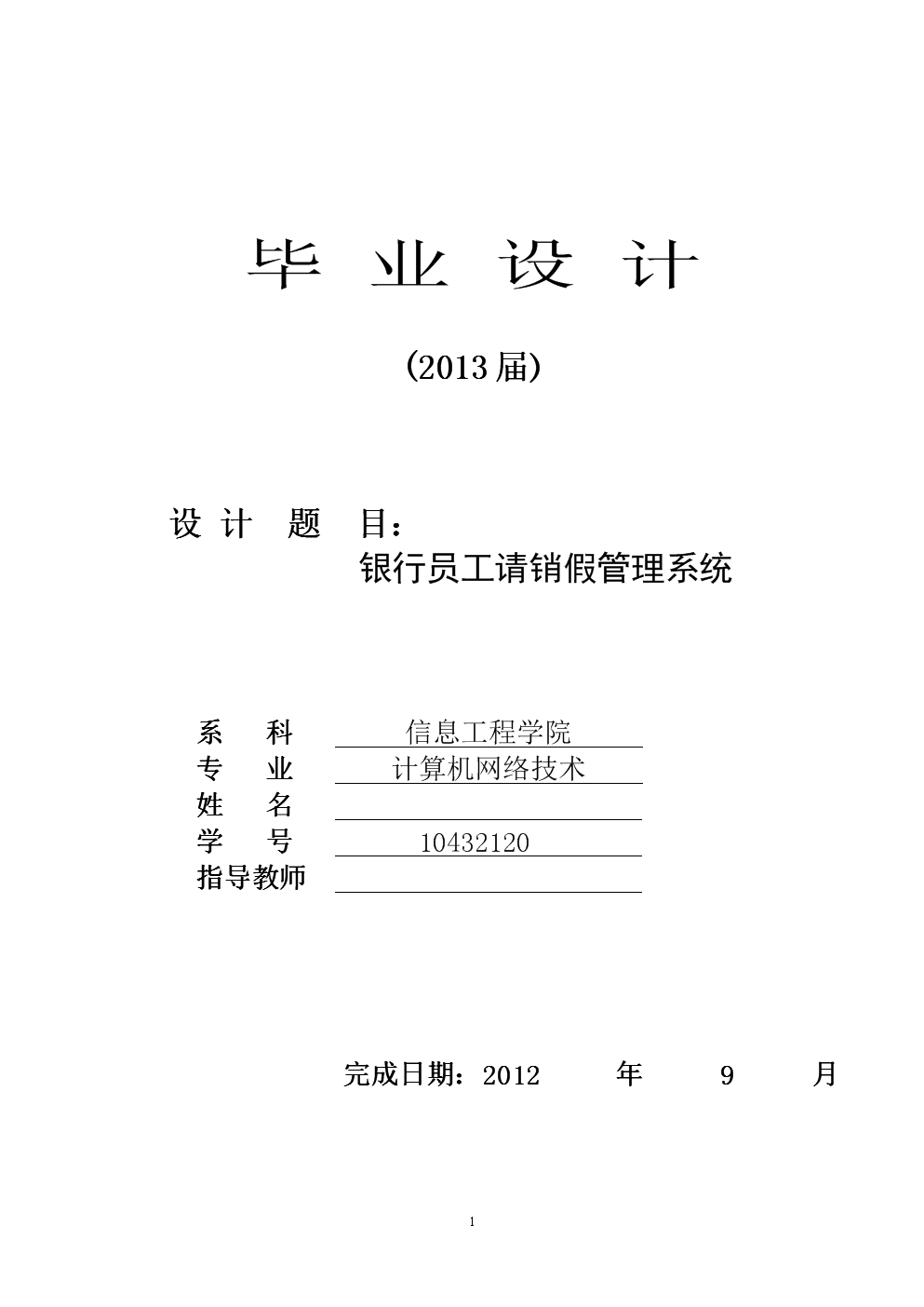 毕 业 设 计

（2013 届）

设 计 题 目：
银行员工请销假管理系统

系 科 信息工程学院
专 业 计算机网络技术
姓 名
学 号 10432120
指导教师

完成日期：2012 年 9 月

1